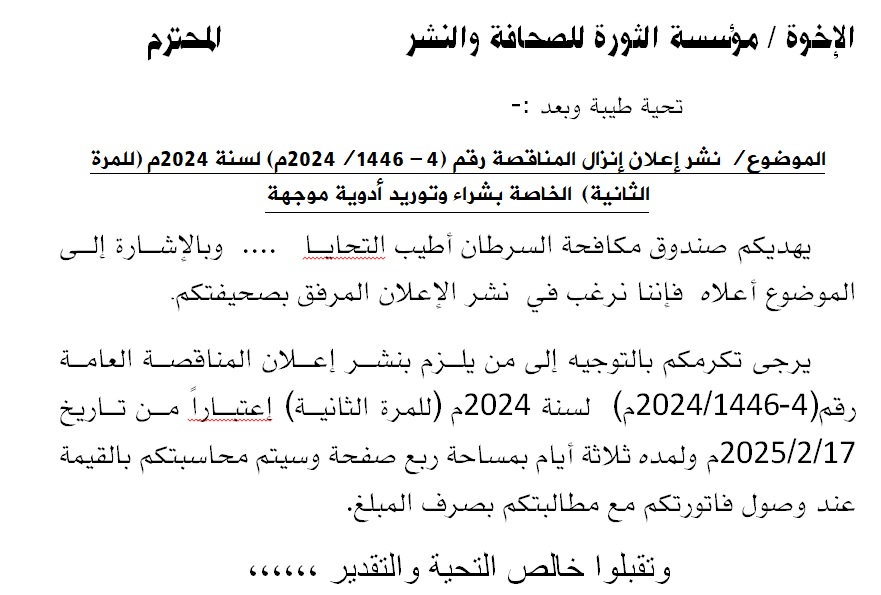 الإخوة / مؤسسة الثورة للصحافة والنشر المحترم

تحية طيبة وبعد :-

الموضوع/ نشر إعلان إنزال المناقصة رقم (4 – 1446/ 2024م) لسنة 2024م (للمرة الثانية) الخاصة بشراء وتوريد أدوية موجهة

يهديكم صندوق مكافحة السرطان أطيب التحايا .... وبالإشارة إلى الموضوع أعلاه فإننا نرغب في نشر الإعلان المرفق بصحيفتكم.

يرجى تكرمكم بالتوجيه إلى من يلزم بنشر إعلان المناقصة العامة رقم(4-2024/1446م) لسنة 2024م (للمرة الثانية) إعتباراً من تاريخ 2025/2/17م ولمده ثلاثة أيام بمساحة ربع صفحة وسيتم محاسبتكم بالقيمة عند وصول فاتورتكم مع مطالبتكم بصرف المبلغ.

وتقبلوا خالص التحية والتقدير ،،،،،،